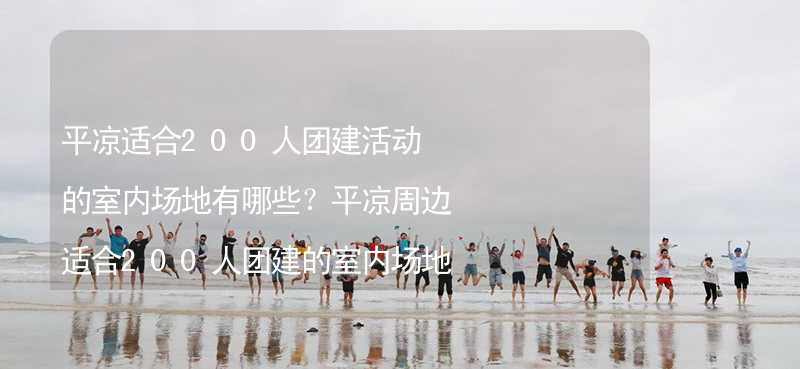 平凉适合200人团建活动的室内场地有哪些？平凉周边适合200人团建的室内场地